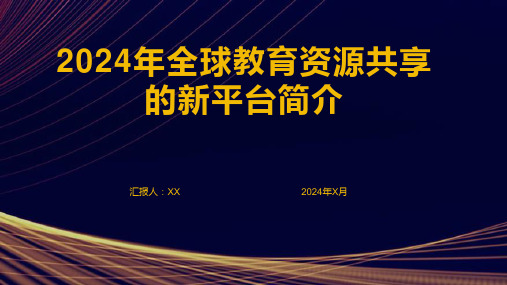 2024年全球教育资源共享的新平台简介

汇报人：XX

2024年X月